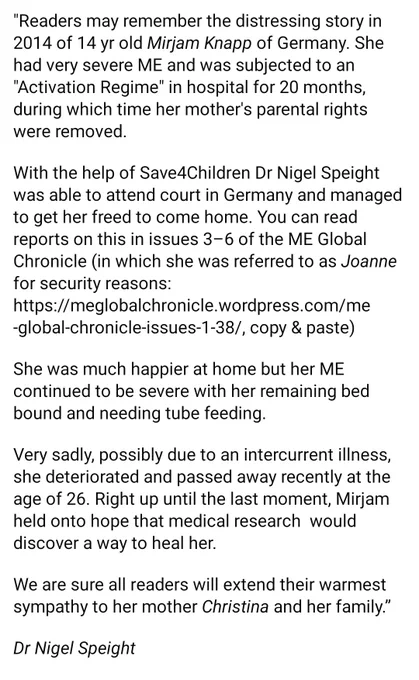 "Readers may remember the distressing story in 2014 of 14 yr old Mirjam Knapp of Germany. She had very severe ME and was subjected to an "Activation Regime" in hospital for 20 months, during which time her mother's parental rights were removed.

With the help of Save4Children Dr Nigel Speight was able to attend court in Germany and managed to get her freed to come home. You can read reports on this in issues 3–6 of the ME Global Chronicle (in which she was referred to as Joanne for security reasons: https://meglobalchronicle.wordpress.com/me-global-chronicle-issues-1-38/, copy & paste)

She was much happier at home but her ME continued to be severe with her remaining bed bound and needing tube feeding.

Very sadly, possibly due to an intercurrent illness, she deteriorated and passed away recently at the age of 26. Right up until the last moment, Mirjam held onto hope that medical research would discover a way to heal her.

We are sure all readers will extend their warmest sympathy to her mother Christina and her family."

Dr Nigel Speight